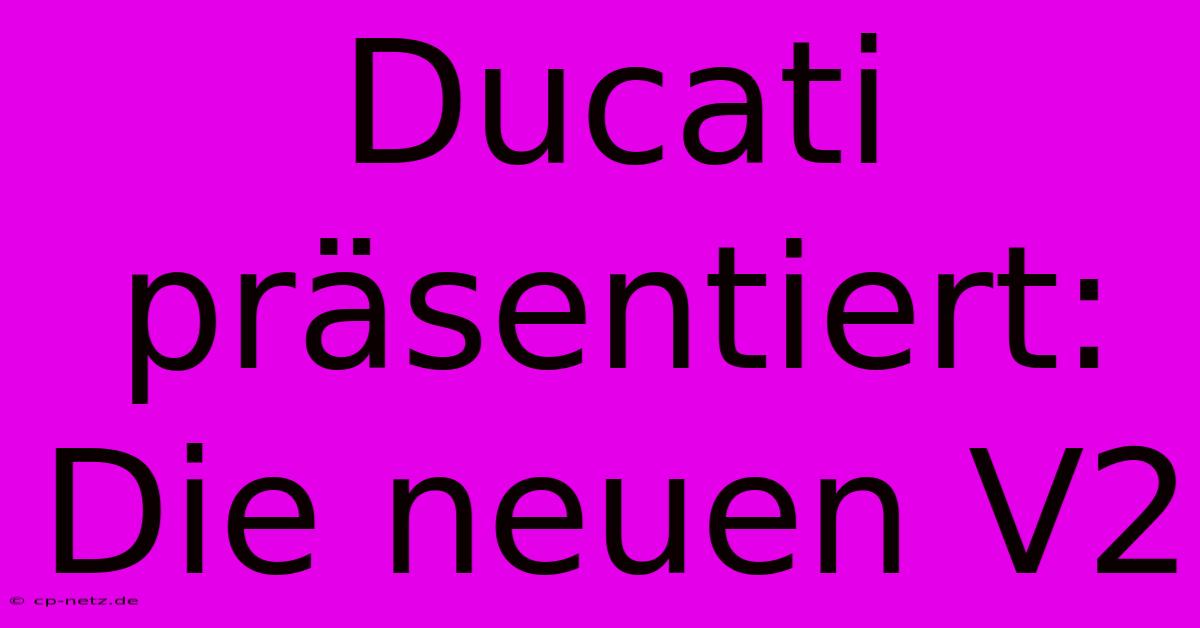 Ducati präsentiert: Die neuen V2

© cp-netz.de